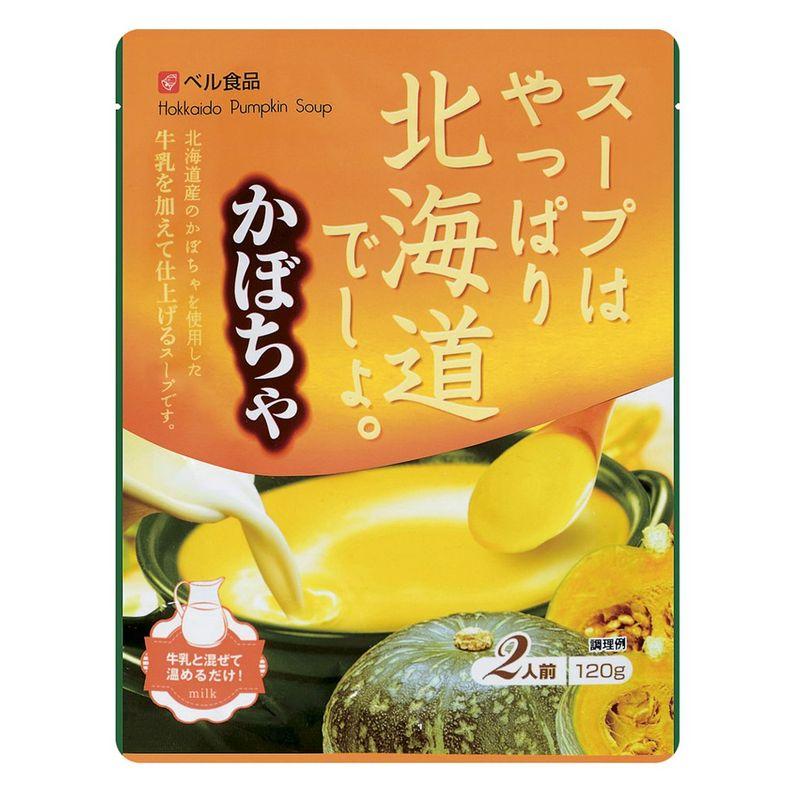 ベル食品
Hokkaido Pumpkin Soup

スープはやっぱり北海道でしょ。

かぼちゃ

北海道産のかぼちゃを使用した牛乳を加えて仕上げるスープです。

牛乳と混ぜて温めるだけ!
milk

調理例

2人前 120g